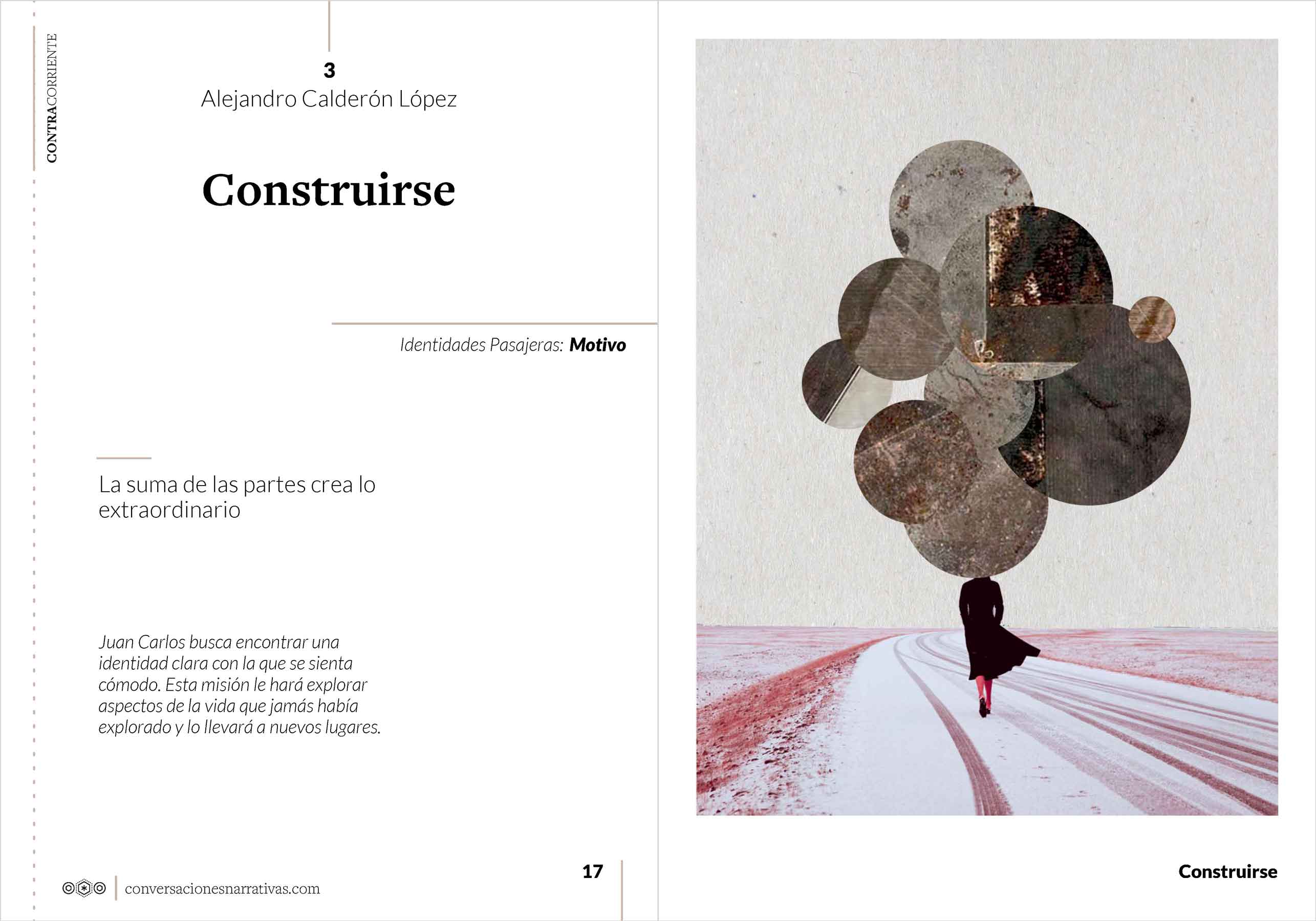 CONTRACORRIENTE

3
Alejandro Calderón López

Construirse

Identidades Pasajeras: Motivo

La suma de las partes crea lo extraordinario

Juan Carlos busca encontrar una identidad clara con la que se sienta cómodo. Esta misión le hará explorar aspectos de la vida que jamás había explorado y lo llevará a nuevos lugares.

conversacionesnarrativas.com

17

Construirse